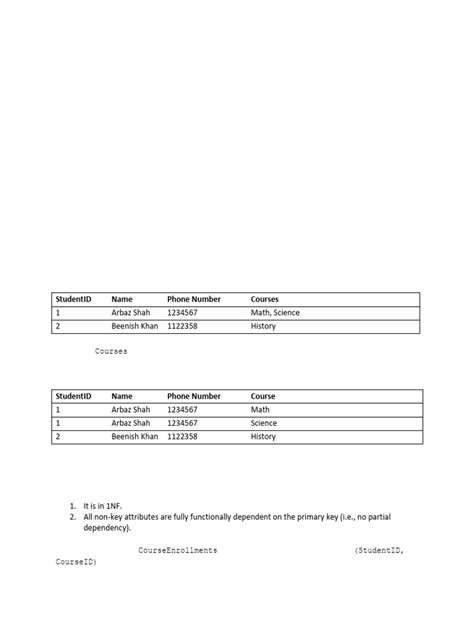 | StudentID | Name | Phone Number | Courses |
|---|---|---|---|
| 1 | Arbaz Shah | 1234567 | Math, Science |
| 2 | Beenish Khan | 1122358 | History |

Courses

| StudentID | Name | Phone Number | Course |
|---|---|---|---|
| 1 | Arbaz Shah | 1234567 | Math |
| 1 | Arbaz Shah | 1234567 | Science |
| 2 | Beenish Khan | 1122358 | History |

1. It is in 1NF.
2. All non-key attributes are fully functionally dependent on the primary key (i.e., no partial dependency).

CourseEnrollments (StudentID, CourseID)